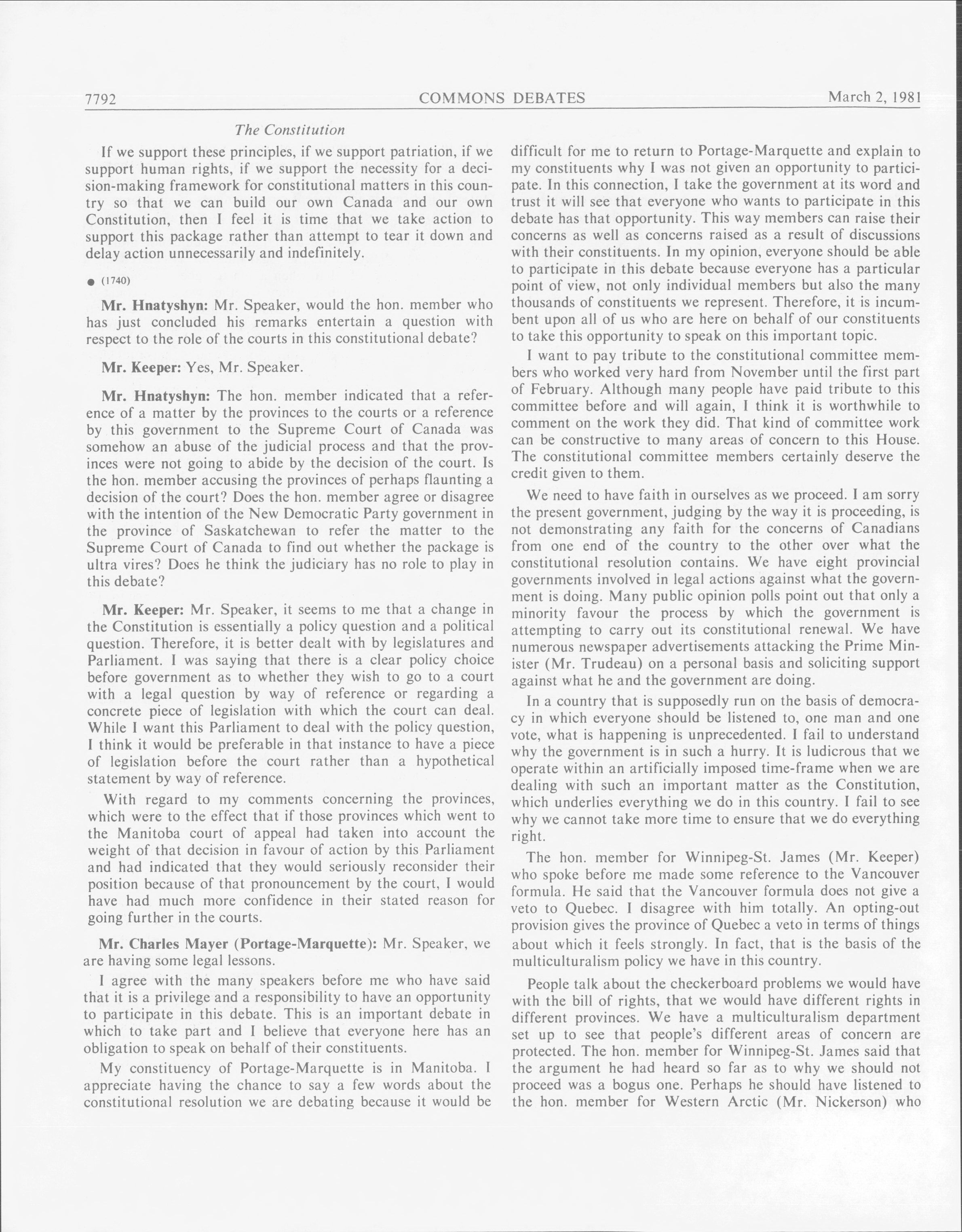 7792 COMMONS DEBATES March 2, 1981

The Constitution

If we support these principles, if we support patriation, if we support human rights, if we support the necessity for a decision-making framework for constitutional matters in this country so that we can build our own Canada and our own Constitution, then I feel it is time that we take action to support this package rather than attempt to tear it down and delay action unnecessarily and indefinitely.

● (1740)

Mr. Hnatyshyn: Mr. Speaker, would the hon. member who has just concluded his remarks entertain a question with respect to the role of the courts in this constitutional debate?

Mr. Keeper: Yes, Mr. Speaker.

Mr. Hnatyshyn: The hon. member indicated that a reference of a matter by the provinces to the courts or a reference by this government to the Supreme Court of Canada was somehow an abuse of the judicial process and that the provinces were not going to abide by the decision of the court. Is the hon. member accusing the provinces of perhaps flaunting a decision of the court? Does the hon. member agree or disagree with the intention of the New Democratic Party government in the province of Saskatchewan to refer the matter to the Supreme Court of Canada to find out whether the package is ultra vires? Does he think the judiciary has no role to play in this debate?

Mr. Keeper: Mr. Speaker, it seems to me that a change in the Constitution is essentially a policy question and a political question. Therefore, it is better dealt with by legislatures and Parliament. I was saying that there is a clear policy choice before government as to whether they wish to go to a court with a legal question by way of reference or regarding a concrete piece of legislation with which the court can deal. While I want this Parliament to deal with the policy question, I think it would be preferable in that instance to have a piece of legislation before the court rather than a hypothetical statement by way of reference.

With regard to my comments concerning the provinces, which were to the effect that if those provinces which went to the Manitoba court of appeal had taken into account the weight of that decision in favour of action by this Parliament and had indicated that they would seriously reconsider their position because of that pronouncement by the court, I would have had much more confidence in their stated reason for going further in the courts.

Mr. Charles Mayer (Portage-Marquette): Mr. Speaker, we are having some legal lessons.

I agree with the many speakers before me who have said that it is a privilege and a responsibility to have an opportunity to participate in this debate. This is an important debate in which to take part and I believe that everyone here has an obligation to speak on behalf of their constituents.

My constituency of Portage-Marquette is in Manitoba. I appreciate having the chance to say a few words about the constitutional resolution we are debating because it would be difficult for me to return to Portage-Marquette and explain to my constituents why I was not given an opportunity to participate. In this connection, I take the government at its word and trust it will see that everyone who wants to participate in this debate has that opportunity. This way members can raise their concerns as well as concerns raised as a result of discussions with their constituents. In my opinion, everyone should be able to participate in this debate because everyone has a particular point of view, not only individual members but also the many thousands of constituents we represent. Therefore, it is incumbent upon all of us who are here on behalf of our constituents to take this opportunity to speak on this important topic.

I want to pay tribute to the constitutional committee members who worked very hard from November until the first part of February. Although many people have paid tribute to this committee before and will again, I think it is worthwhile to comment on the work they did. That kind of committee work can be constructive to many areas of concern to this House. The constitutional committee members certainly deserve the credit given to them.

We need to have faith in ourselves as we proceed. I am sorry the present government, judging by the way it is proceeding, is not demonstrating any faith for the concerns of Canadians from one end of the country to the other over what the constitutional resolution contains. We have eight provincial governments involved in legal actions against what the government is doing. Many public opinion polls point out that only a minority favour the process by which the government is attempting to carry out its constitutional renewal. We have numerous newspaper advertisements attacking the Prime Minister (Mr. Trudeau) on a personal basis and soliciting support against what he and the government are doing.

In a country that is supposedly run on the basis of democracy in which everyone should be listened to, one man and one vote, what is happening is unprecedented. I fail to understand why the government is in such a hurry. It is ludicrous that we operate within an artificially imposed time-frame when we are dealing with such an important matter as the Constitution, which underlies everything we do in this country. I fail to see why we cannot take more time to ensure that we do everything right.

The hon. member for Winnipeg-St. James (Mr. Keeper) who spoke before me made some reference to the Vancouver formula. He said that the Vancouver formula does not give a veto to Quebec. I disagree with him totally. An opting-out provision gives the province of Quebec a veto in terms of things about which it feels strongly. In fact, that is the basis of the multiculturalism policy we have in this country.

People talk about the checkerboard problems we would have with the bill of rights, that we would have different rights in different provinces. We have a multiculturalism department set up to see that people's different areas of concern are protected. The hon. member for Winnipeg-St. James said that the argument he had heard so far as to why we should not proceed was a bogus one. Perhaps he should have listened to the hon. member for Western Arctic (Mr. Nickerson) who